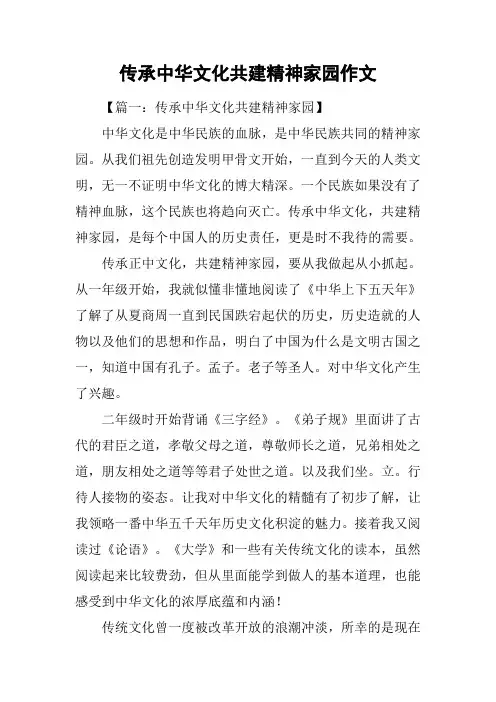 传承中华文化共建精神家园作文

【篇一：传承中华文化共建精神家园】

中华文化是中华民族的血脉，是中华民族共同的精神家园。从我们祖先创造发明甲骨文开始，一直到今天的人类文明，无一不证明中华文化的博大精深。一个民族如果没有了精神血脉，这个民族也将趋向灭亡。传承中华文化，共建精神家园，是每个中国人的历史责任，更是时不我待的需要。

传承正中文化，共建精神家园，要从我做起从小抓起。从一年级开始，我就似懂非懂地阅读了《中华上下五天年》了解了从夏商周一直到民国跌宕起伏的历史，历史造就的人物以及他们的思想和作品，明白了中国为什么是文明古国之一，知道中国有孔子。孟子。老子等圣人。对中华文化产生了兴趣。

二年级时开始背诵《三字经》。《弟子规》里面讲了古代的君臣之道，孝敬父母之道，尊敬师长之道，兄弟相处之道，朋友相处之道等等君子处世之道。以及我们坐。立。行待人接物的姿态。让我对中华文化的精髓有了初步了解，让我领略一番中华五千天年历史文化积淀的魅力。接着我又阅读过《论语》。《大学》和一些有关传统文化的读本，虽然阅读起来比较费劲，但从里面能学到做人的基本道理，也能感受到中华文化的浓厚底蕴和内涵！

传统文化曾一度被改革开放的浪潮冲淡，所幸的是现在